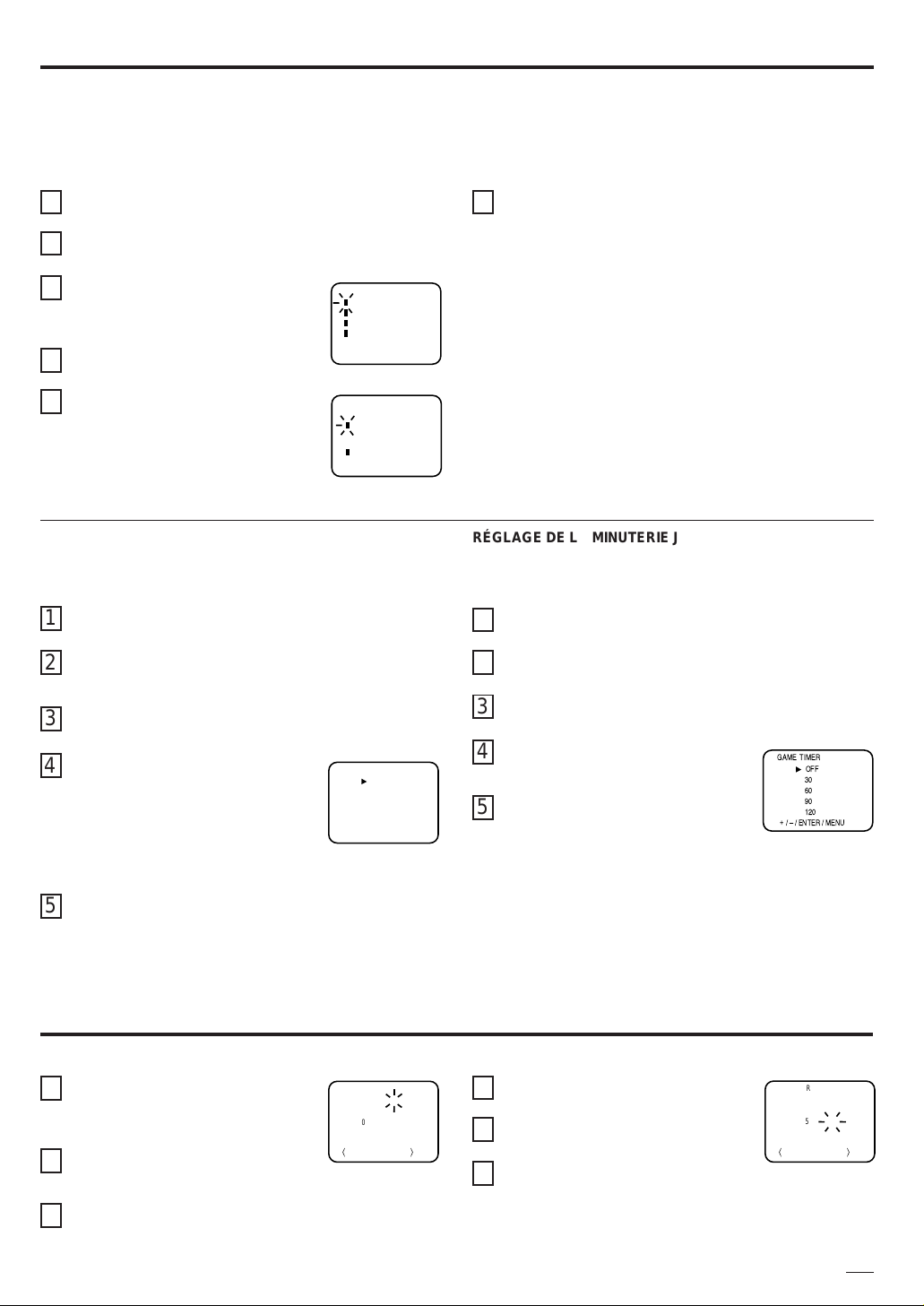 RÉGLAGE DE L MINUTERIE J

1

2

3

4

5

3

4

5

GAME TIMER
▶ OFF
30
60
90
120
+ / – / ENTER / MENU

0

R

5